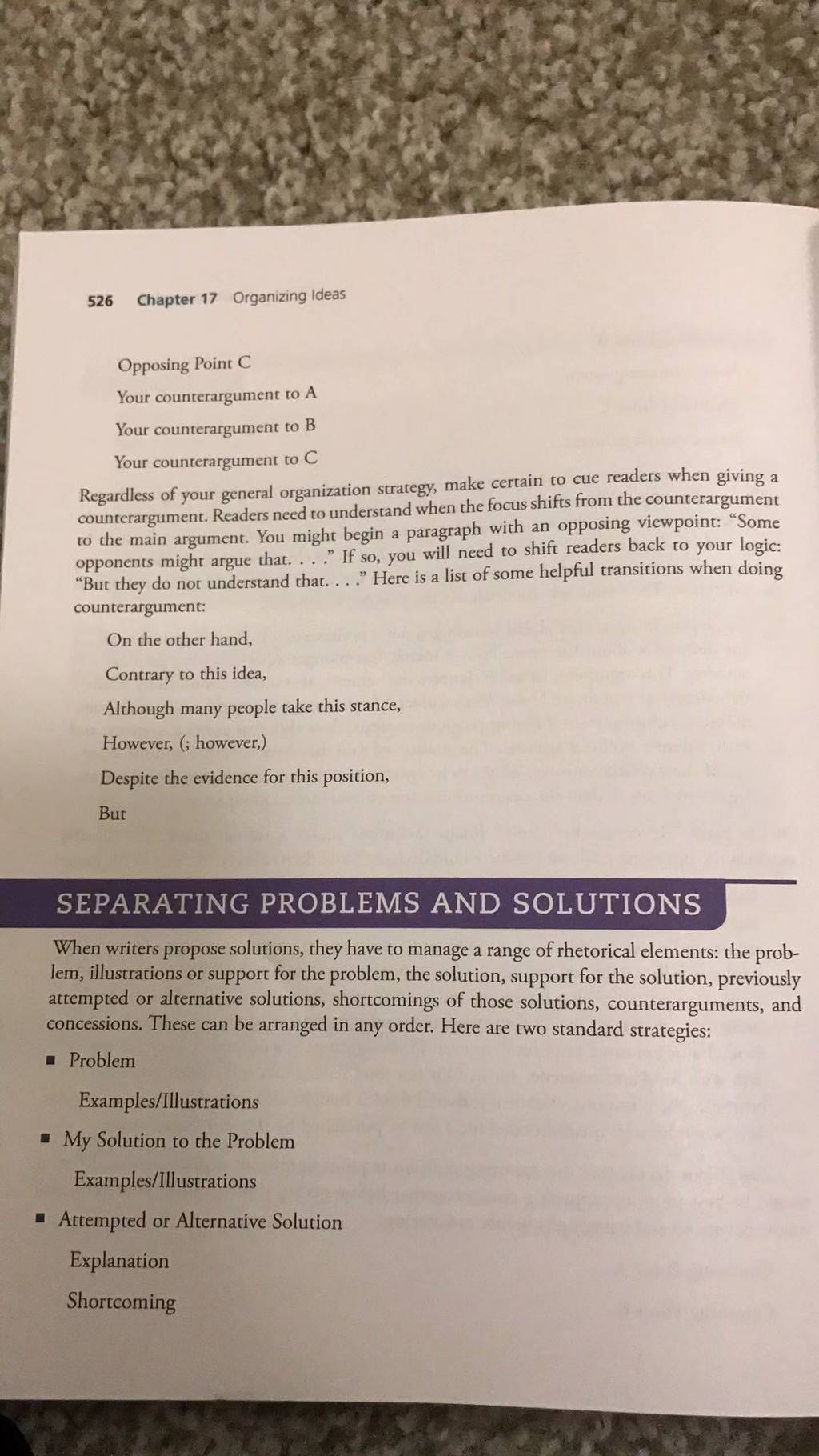 526 Chapter 17 Organizing Ideas

Opposing Point C

Your counterargument to A

Your counterargument to B

Your counterargument to C

Regardless of your general organization strategy, make certain to cue readers when giving a counterargument. Readers need to understand when the focus shifts from the counterargument to the main argument. You might begin a paragraph with an opposing viewpoint: "Some opponents might argue that. . . ." If so, you will need to shift readers back to your logic: "But they do not understand that. . . ." Here is a list of some helpful transitions when doing counterargument:

On the other hand,

Contrary to this idea,

Although many people take this stance,

However, (; however,)

Despite the evidence for this position,

But

SEPARATING PROBLEMS AND SOLUTIONS

When writers propose solutions, they have to manage a range of rhetorical elements: the problem, illustrations or support for the problem, the solution, support for the solution, previously attempted or alternative solutions, shortcomings of those solutions, counterarguments, and concessions. These can be arranged in any order. Here are two standard strategies:

▪ Problem

Examples/Illustrations

▪ My Solution to the Problem

Examples/Illustrations

▪ Attempted or Alternative Solution

Explanation

Shortcoming